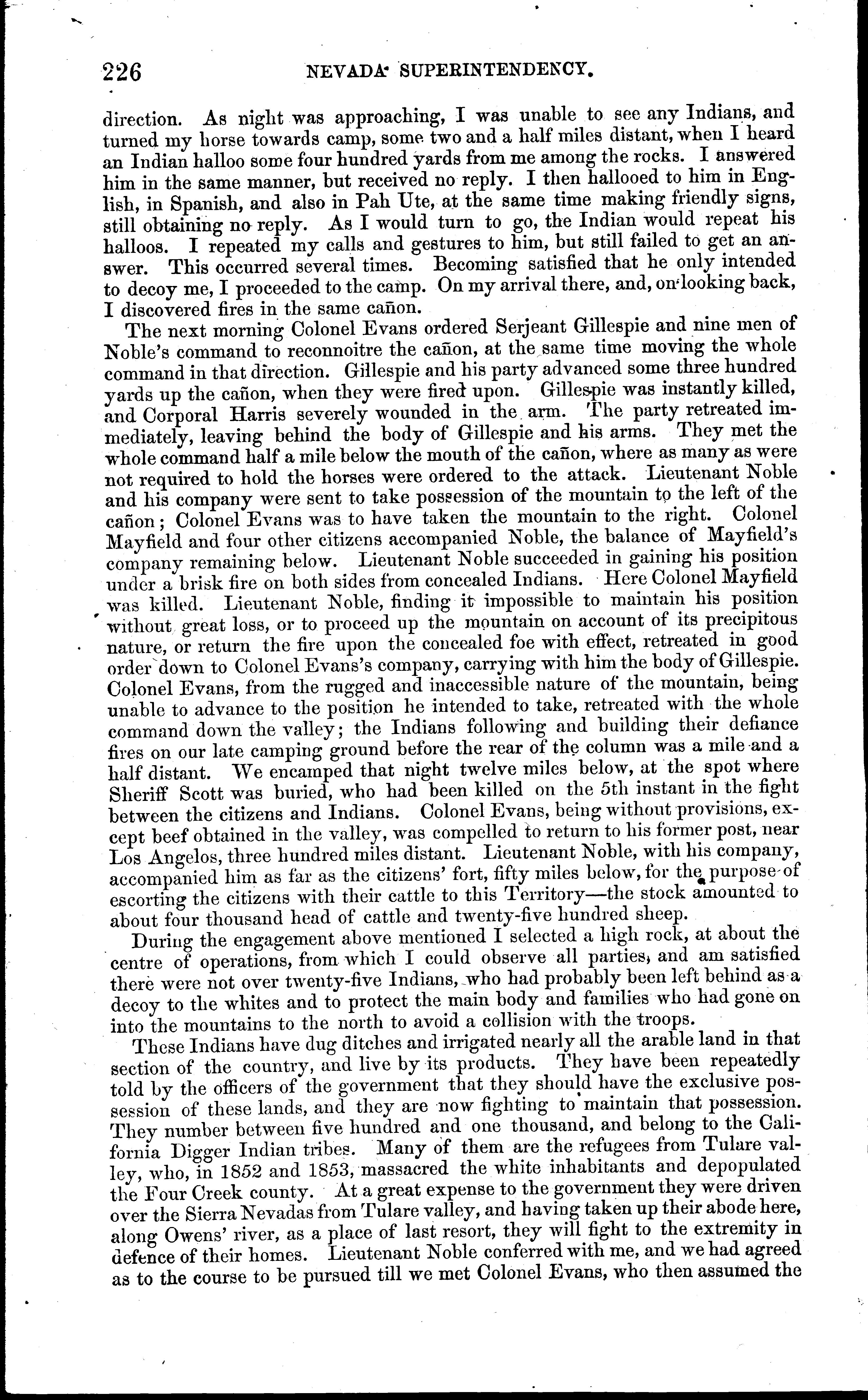 226 NEVADA SUPERINTENDENCY.

direction. As night was approaching, I was unable to see any Indians, and turned my horse towards camp, some two and a half miles distant, when I heard an Indian halloo some four hundred yards from me among the rocks. I answered him in the same manner, but received no reply. I then hallooed to him in English, in Spanish, and also in Pah Ute, at the same time making friendly signs, still obtaining no reply. As I would turn to go, the Indian would repeat his halloos. I repeated my calls and gestures to him, but still failed to get an answer. This occurred several times. Becoming satisfied that he only intended to decoy me, I proceeded to the camp. On my arrival there, and, on looking back, I discovered fires in the same cañon.

The next morning Colonel Evans ordered Serjeant Gillespie and nine men of Noble's command to reconnoitre the cañon, at the same time moving the whole command in that direction. Gillespie and his party advanced some three hundred yards up the cañon, when they were fired upon. Gillespie was instantly killed, and Corporal Harris severely wounded in the arm. The party retreated immediately, leaving behind the body of Gillespie and his arms. They met the whole command half a mile below the mouth of the cañon, where as many as were not required to hold the horses were ordered to the attack. Lieutenant Noble and his company were sent to take possession of the mountain to the left of the cañon; Colonel Evans was to have taken the mountain to the right. Colonel Mayfield and four other citizens accompanied Noble, the balance of Mayfield's company remaining below. Lieutenant Noble succeeded in gaining his position under a brisk fire on both sides from concealed Indians. Here Colonel Mayfield was killed. Lieutenant Noble, finding it impossible to maintain his position without great loss, or to proceed up the mountain on account of its precipitous nature, or return the fire upon the concealed foe with effect, retreated in good order down to Colonel Evans's company, carrying with him the body of Gillespie. Colonel Evans, from the rugged and inaccessible nature of the mountain, being unable to advance to the position he intended to take, retreated with the whole command down the valley; the Indians following and building their defiance fires on our late camping ground before the rear of the column was a mile and a half distant. We encamped that night twelve miles below, at the spot where Sheriff Scott was buried, who had been killed on the 5th instant in the fight between the citizens and Indians. Colonel Evans, being without provisions, except beef obtained in the valley, was compelled to return to his former post, near Los Angelos, three hundred miles distant. Lieutenant Noble, with his company, accompanied him as far as the citizens' fort, fifty miles below, for the purpose of escorting the citizens with their cattle to this Territory—the stock amounted to about four thousand head of cattle and twenty-five hundred sheep.

During the engagement above mentioned I selected a high rock, at about the centre of operations, from which I could observe all parties, and am satisfied there were not over twenty-five Indians, who had probably been left behind as a decoy to the whites and to protect the main body and families who had gone on into the mountains to the north to avoid a collision with the troops.

These Indians have dug ditches and irrigated nearly all the arable land in that section of the country, and live by its products. They have been repeatedly told by the officers of the government that they should have the exclusive possession of these lands, and they are now fighting to maintain that possession. They number between five hundred and one thousand, and belong to the California Digger Indian tribes. Many of them are the refugees from Tulare valley, who, in 1852 and 1853, massacred the white inhabitants and depopulated the Four Creek county. At a great expense to the government they were driven over the Sierra Nevadas from Tulare valley, and having taken up their abode here, along Owens' river, as a place of last resort, they will fight to the extremity in defence of their homes. Lieutenant Noble conferred with me, and we had agreed as to the course to be pursued till we met Colonel Evans, who then assumed the